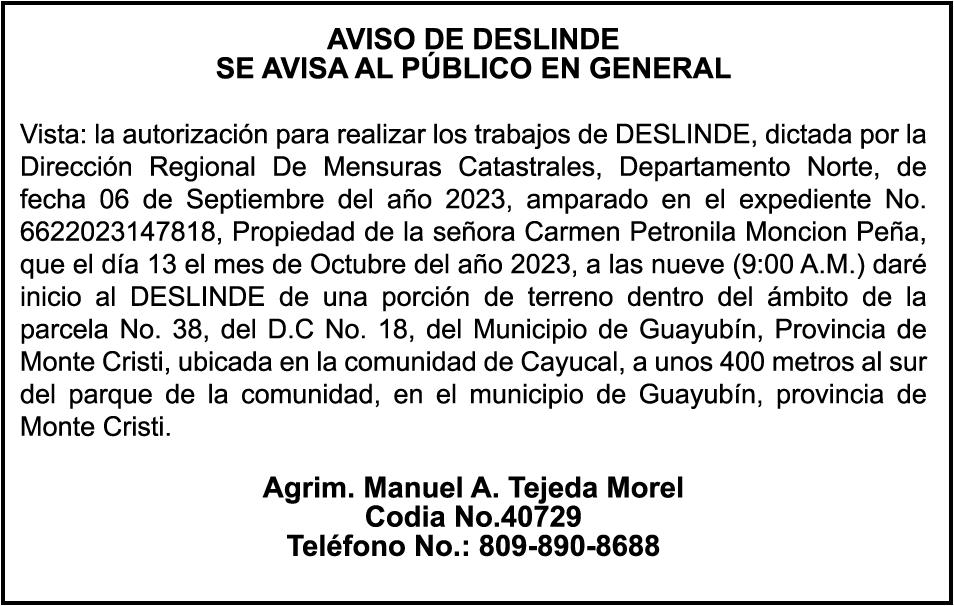 AVISO DE DESLINDE
SE AVISA AL PÚBLICO EN GENERAL

Vista: la autorización para realizar los trabajos de DESLINDE, dictada por la Dirección Regional De Mensuras Catastrales, Departamento Norte, de fecha 06 de Septiembre del año 2023, amparado en el expediente No. 6622023147818, Propiedad de la señora Carmen Petronila Moncion Peña, que el día 13 el mes de Octubre del año 2023, a las nueve (9:00 A.M.) daré inicio al DESLINDE de una porción de terreno dentro del ámbito de la parcela No. 38, del D.C No. 18, del Municipio de Guayubín, Provincia de Monte Cristi, ubicada en la comunidad de Cayucal, a unos 400 metros al sur del parque de la comunidad, en el municipio de Guayubín, provincia de Monte Cristi.

Agrim. Manuel A. Tejeda Morel
Codia No.40729
Teléfono No.: 809-890-8688